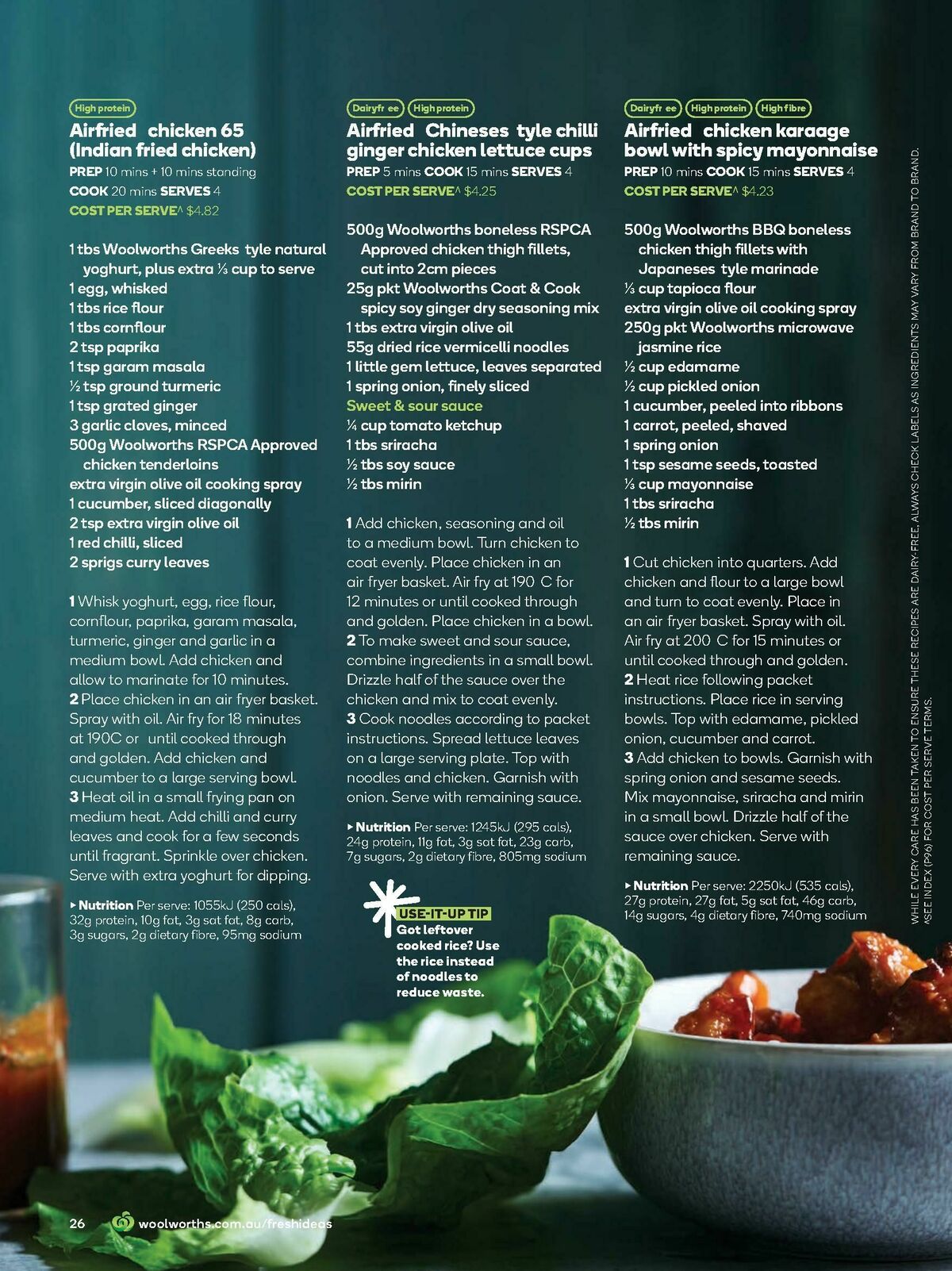 High protein

Airfried chicken 65 (Indian fried chicken)

PREP 10 mins + 10 mins standing
COOK 20 mins SERVES 4
COST PER SERVE^ $4.82

1 tbs Woolworths Greeks tyle natural yoghurt, plus extra ⅓ cup to serve
1 egg, whisked
1 tbs rice flour
1 tbs cornflour
2 tsp paprika
1 tsp garam masala
½ tsp ground turmeric
1 tsp grated ginger
3 garlic cloves, minced
500g Woolworths RSPCA Approved chicken tenderloins
extra virgin olive oil cooking spray
1 cucumber, sliced diagonally
2 tsp extra virgin olive oil
1 red chilli, sliced
2 sprigs curry leaves

1 Whisk yoghurt, egg, rice flour, cornflour, paprika, garam masala, turmeric, ginger and garlic in a medium bowl. Add chicken and allow to marinate for 10 minutes.
2 Place chicken in an air fryer basket. Spray with oil. Air fry for 18 minutes at 190C or until cooked through and golden. Add chicken and cucumber to a large serving bowl.
3 Heat oil in a small frying pan on medium heat. Add chilli and curry leaves and cook for a few seconds until fragrant. Sprinkle over chicken. Serve with extra yoghurt for dipping.

▸ Nutrition Per serve: 1055kJ (250 cals), 32g protein, 10g fat, 3g sat fat, 8g carb, 3g sugars, 2g dietary fibre, 95mg sodium

Dairyfr ee High protein

Airfried Chineses tyle chilli ginger chicken lettuce cups

PREP 5 mins COOK 15 mins SERVES 4
COST PER SERVE^ $4.25

500g Woolworths boneless RSPCA Approved chicken thigh fillets, cut into 2cm pieces
25g pkt Woolworths Coat & Cook spicy soy ginger dry seasoning mix
1 tbs extra virgin olive oil
55g dried rice vermicelli noodles
1 little gem lettuce, leaves separated
1 spring onion, finely sliced
Sweet & sour sauce
¼ cup tomato ketchup
1 tbs sriracha
½ tbs soy sauce
½ tbs mirin

1 Add chicken, seasoning and oil to a medium bowl. Turn chicken to coat evenly. Place chicken in an air fryer basket. Air fry at 190 C for 12 minutes or until cooked through and golden. Place chicken in a bowl.
2 To make sweet and sour sauce, combine ingredients in a small bowl. Drizzle half of the sauce over the chicken and mix to coat evenly.
3 Cook noodles according to packet instructions. Spread lettuce leaves on a large serving plate. Top with noodles and chicken. Garnish with onion. Serve with remaining sauce.

▸ Nutrition Per serve: 1245kJ (295 cals), 24g protein, 11g fat, 3g sat fat, 23g carb, 7g sugars, 2g dietary fibre, 805mg sodium

USE-IT-UP TIP
Got leftover cooked rice? Use the rice instead of noodles to reduce waste.

Dairyfr ee High protein High fibre

Airfried chicken karaage bowl with spicy mayonnaise

PREP 10 mins COOK 15 mins SERVES 4
COST PER SERVE^ $4.23

500g Woolworths BBQ boneless chicken thigh fillets with Japaneses tyle marinade
⅓ cup tapioca flour
extra virgin olive oil cooking spray
250g pkt Woolworths microwave jasmine rice
½ cup edamame
½ cup pickled onion
1 cucumber, peeled into ribbons
1 carrot, peeled, shaved
1 spring onion
1 tsp sesame seeds, toasted
⅓ cup mayonnaise
1 tbs sriracha
½ tbs mirin

1 Cut chicken into quarters. Add chicken and flour to a large bowl and turn to coat evenly. Place in an air fryer basket. Spray with oil. Air fry at 200 C for 15 minutes or until cooked through and golden.
2 Heat rice following packet instructions. Place rice in serving bowls. Top with edamame, pickled onion, cucumber and carrot.
3 Add chicken to bowls. Garnish with spring onion and sesame seeds. Mix mayonnaise, sriracha and mirin in a small bowl. Drizzle half of the sauce over chicken. Serve with remaining sauce.

▸ Nutrition Per serve: 2250kJ (535 cals), 27g protein, 27g fat, 5g sat fat, 46g carb, 14g sugars, 4g dietary fibre, 740mg sodium

WHILE EVERY CARE HAS BEEN TAKEN TO ENSURE THESE RECIPES ARE DAIRY-FREE, ALWAYS CHECK LABELS AS INGREDIENTS MAY VARY FROM BRAND TO BRAND. ^SEE INDEX (P96) FOR COST PER SERVE TERMS.

26 woolworths.com.au/freshideas